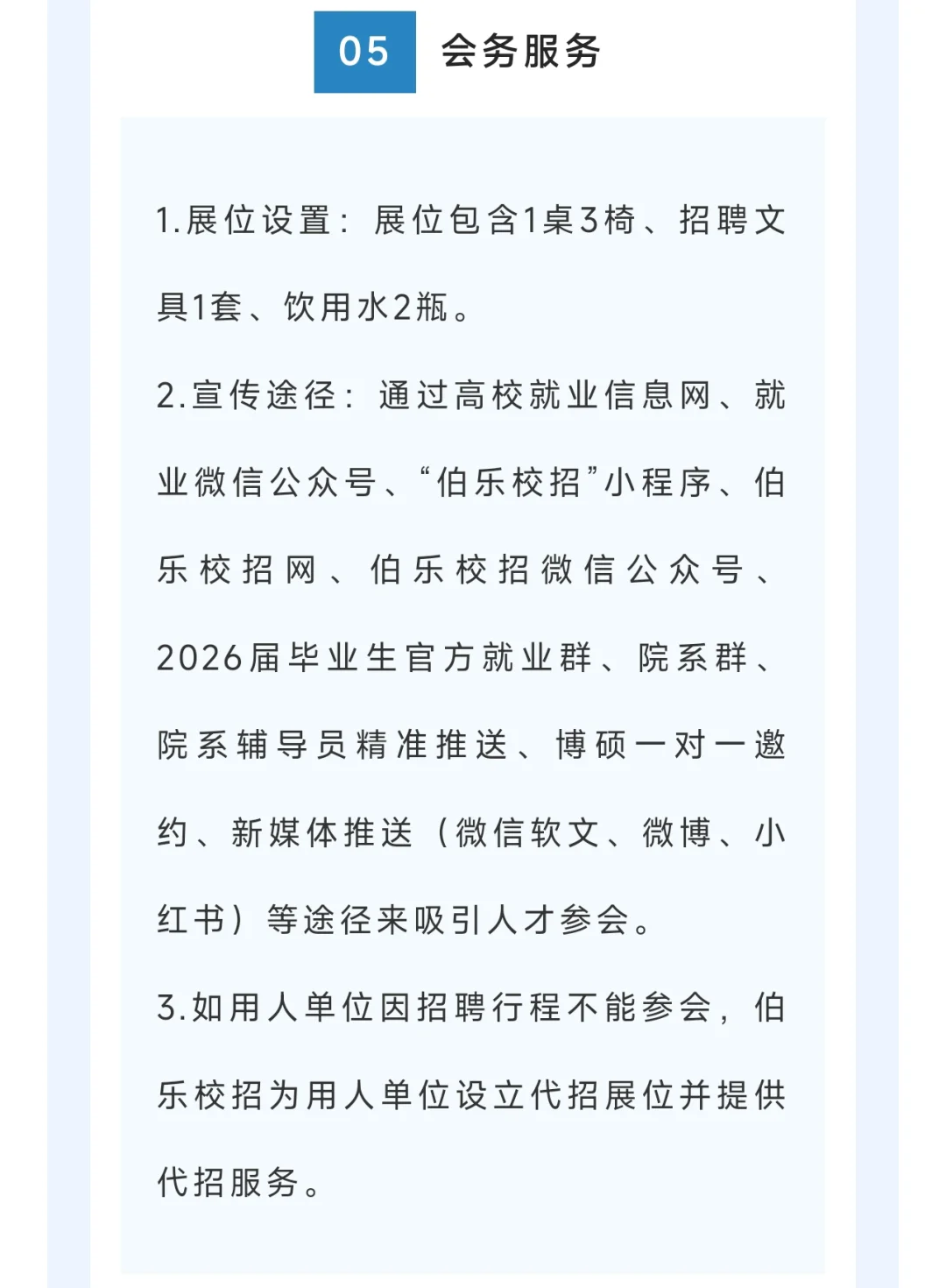 05 会务服务

1.展位设置：展位包含1桌3椅、招聘文具1套、饮用水2瓶。

2.宣传途径：通过高校就业信息网、就业微信公众号、“伯乐校招”小程序、伯乐校招网、伯乐校招微信公众号、2026届毕业生官方就业群、院系群、院系辅导员精准推送、博硕一对一邀约、新媒体推送（微信软文、微博、小红书）等途径来吸引人才参会。

3.如用人单位因招聘行程不能参会，伯乐校招为用人单位设立代招展位并提供代招服务。